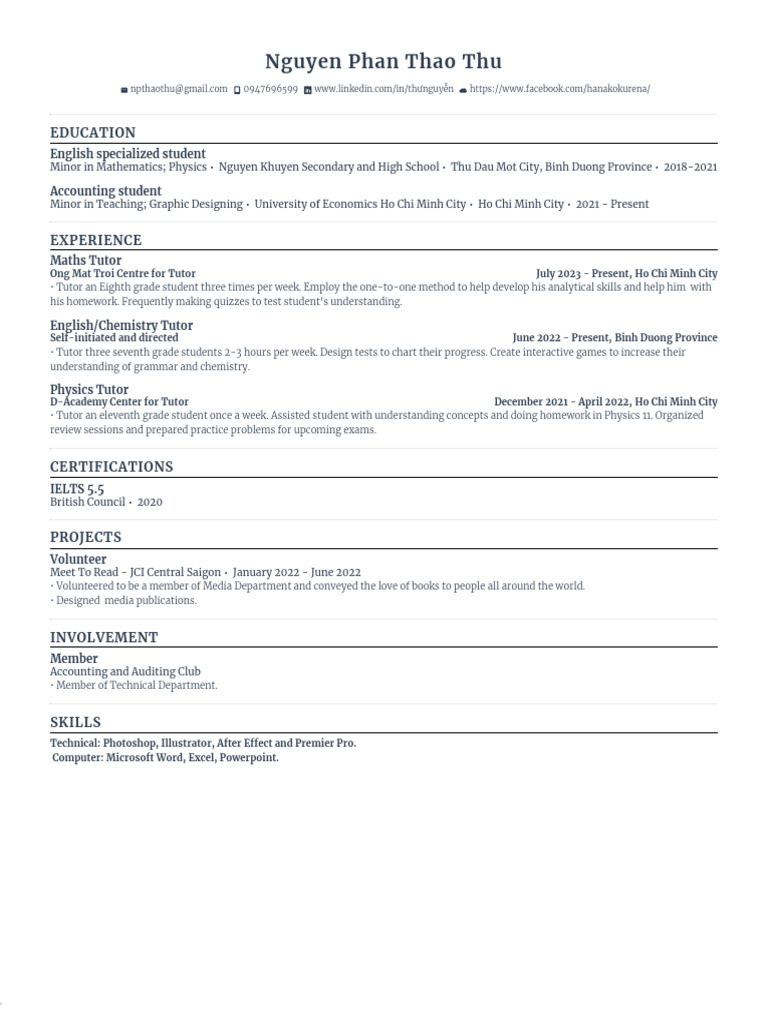 Nguyen Phan Thao Thu

npthaothu@gmail.com 0947696599 www.linkedin.com/in/thưnguyễn https://www.facebook.com/hanakokurena/

EDUCATION

English specialized student
Minor in Mathematics; Physics • Nguyen Khuyen Secondary and High School • Thu Dau Mot City, Binh Duong Province • 2018-2021

Accounting student
Minor in Teaching; Graphic Designing • University of Economics Ho Chi Minh City • Ho Chi Minh City • 2021 - Present

EXPERIENCE

Maths Tutor
Ong Mat Troi Centre for Tutor
July 2023 - Present, Ho Chi Minh City
• Tutor an Eighth grade student three times per week. Employ the one-to-one method to help develop his analytical skills and help him with his homework. Frequently making quizzes to test student's understanding.

English/Chemistry Tutor
Self-initiated and directed
June 2022 - Present, Binh Duong Province
• Tutor three seventh grade students 2-3 hours per week. Design tests to chart their progress. Create interactive games to increase their understanding of grammar and chemistry.

Physics Tutor
D-Academy Center for Tutor
December 2021 - April 2022, Ho Chi Minh City
• Tutor an eleventh grade student once a week. Assisted student with understanding concepts and doing homework in Physics 11. Organized review sessions and prepared practice problems for upcoming exams.

CERTIFICATIONS

IELTS 5.5
British Council • 2020

PROJECTS

Volunteer
Meet To Read - JCI Central Saigon • January 2022 - June 2022
• Volunteered to be a member of Media Department and conveyed the love of books to people all around the world.
• Designed media publications.

INVOLVEMENT

Member
Accounting and Auditing Club
• Member of Technical Department.

SKILLS

Technical: Photoshop, Illustrator, After Effect and Premier Pro.
Computer: Microsoft Word, Excel, Powerpoint.